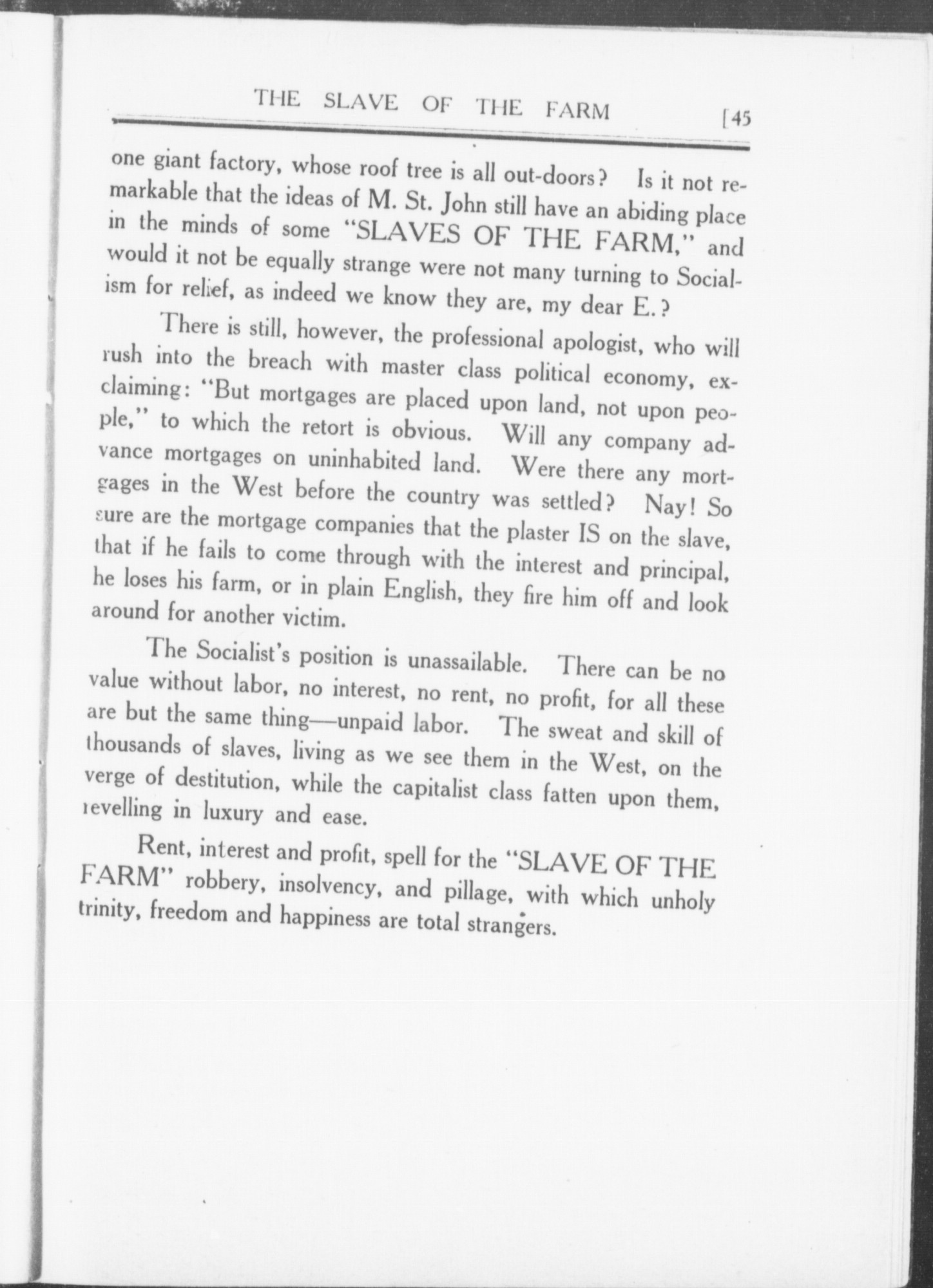 THE SLAVE OF THE FARM [45

one giant factory, whose roof tree is all out-doors? Is it not remarkable that the ideas of M. St. John still have an abiding place in the minds of some "SLAVES OF THE FARM," and would it not be equally strange were not many turning to Socialism for relief, as indeed we know they are, my dear E.?

There is still, however, the professional apologist, who will rush into the breach with master class political economy, exclaiming: "But mortgages are placed upon land, not upon people," to which the retort is obvious. Will any company advance mortgages on uninhabited land. Were there any mortgages in the West before the country was settled? Nay! So sure are the mortgage companies that the plaster IS on the slave, that if he fails to come through with the interest and principal, he loses his farm, or in plain English, they fire him off and look around for another victim.

The Socialist's position is unassailable. There can be no value without labor, no interest, no rent, no profit, for all these are but the same thing—unpaid labor. The sweat and skill of thousands of slaves, living as we see them in the West, on the verge of destitution, while the capitalist class fatten upon them, revelling in luxury and ease.

Rent, interest and profit, spell for the "SLAVE OF THE FARM" robbery, insolvency, and pillage, with which unholy trinity, freedom and happiness are total strangers.